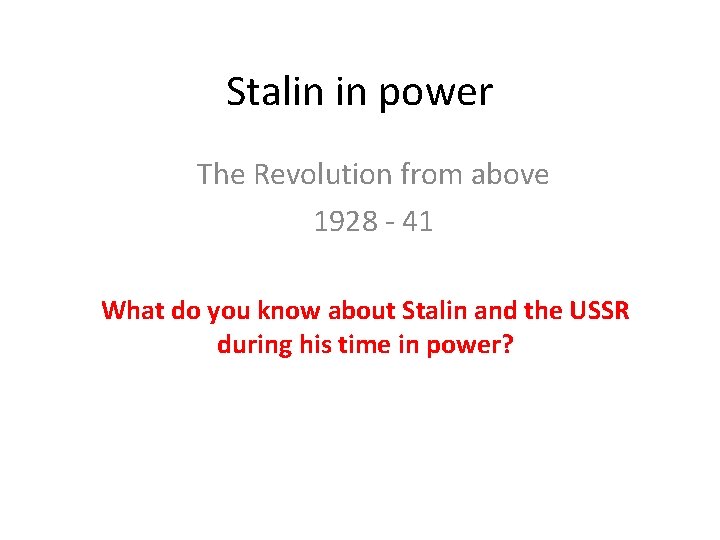 Stalin in power

The Revolution from above

1928 - 41

What do you know about Stalin and the USSR during his time in power?